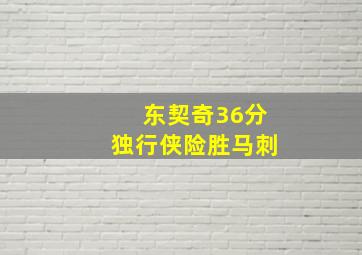 东契奇36分
独行侠险胜马刺